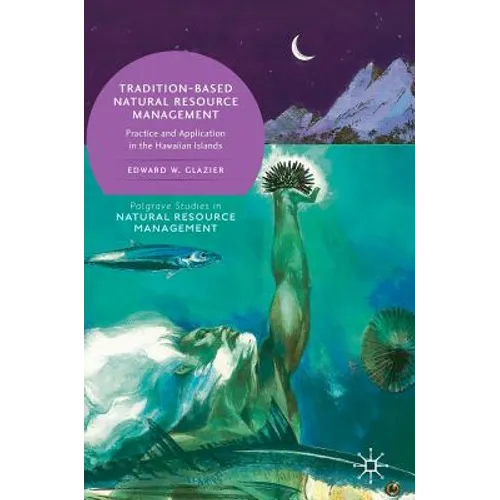 TRADITION-BASED NATURAL RESOURCE MANAGEMENT

Practice and Application in the Hawaiian Islands

EDWARD W. GLAZIER

Palgrave Studies in
NATURAL RESOURCE MANAGEMENT